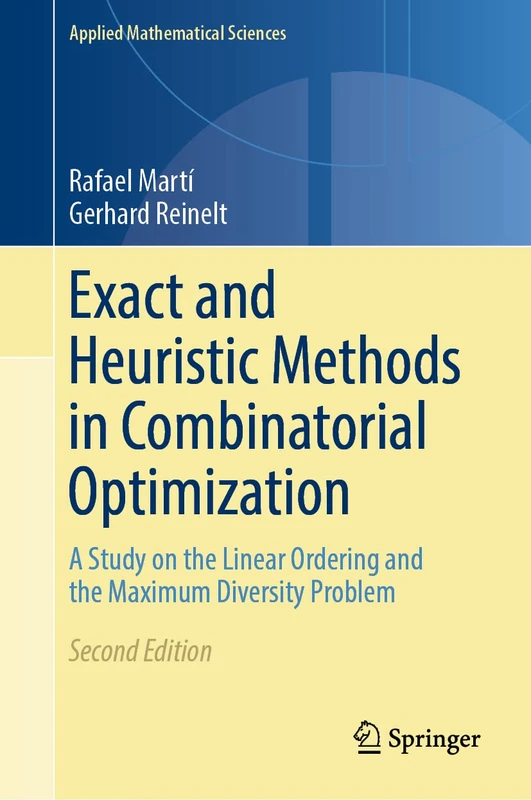 Applied Mathematical Sciences

Rafael Martí
Gerhard Reinelt

Exact and Heuristic Methods in Combinatorial Optimization

A Study on the Linear Ordering and the Maximum Diversity Problem

Second Edition

Springer